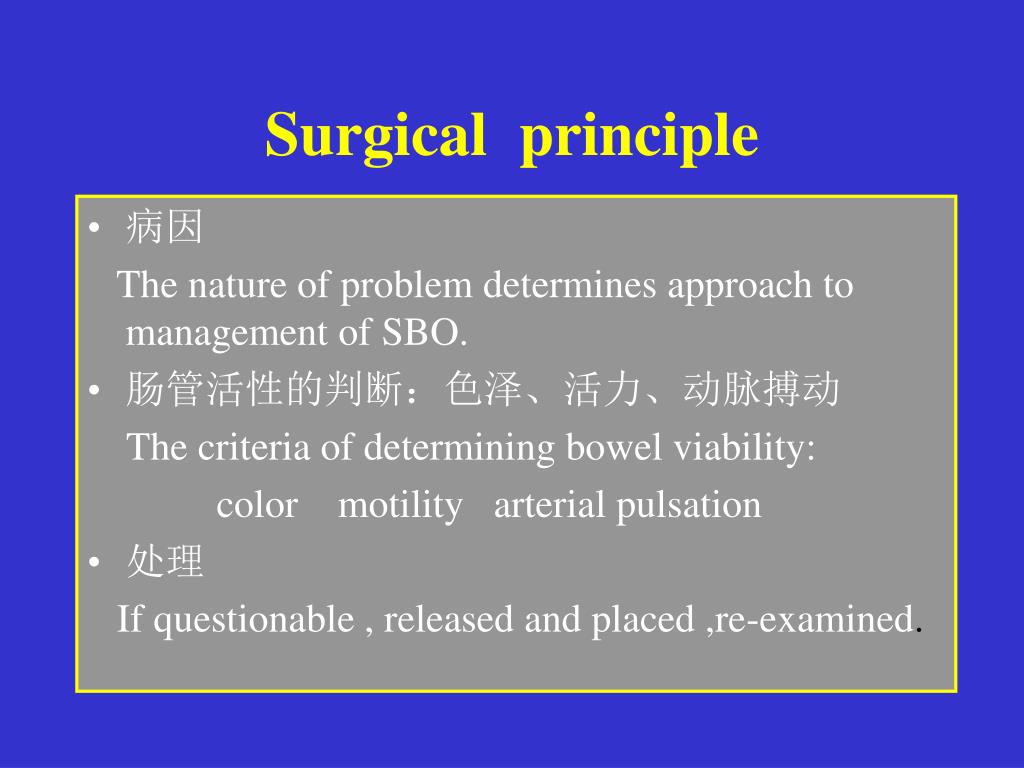 Surgical principle

• 病因

The nature of problem determines approach to management of SBO.

• 肠管活性的判断：色泽、活力、动脉搏动

The criteria of determining bowel viability:

color motility arterial pulsation

• 处理

If questionable , released and placed ,re-examined.